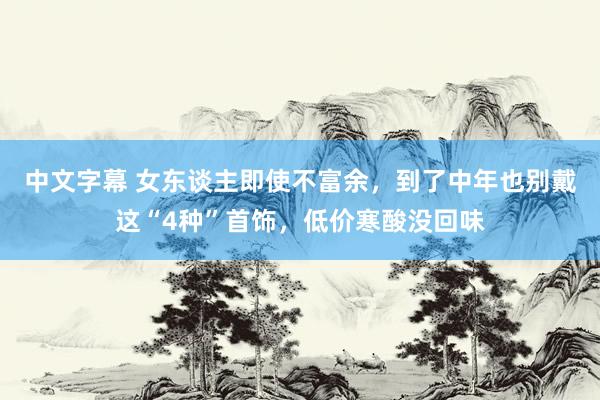 中文字幕 女东谈主即使不富余，到了中年也别戴这“4种”首饰，低价寒酸没回味